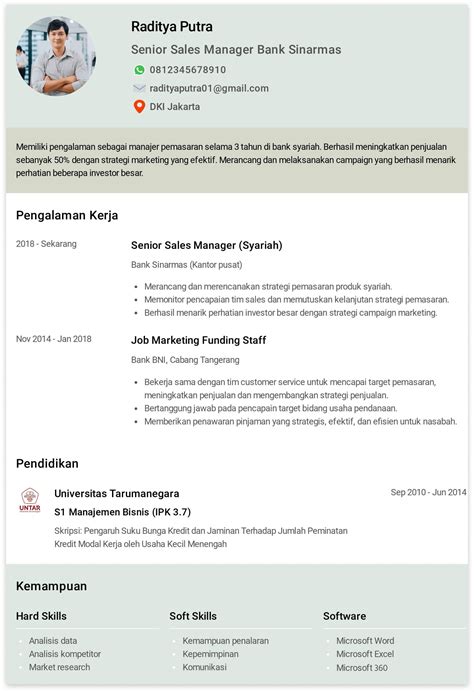 Raditya Putra

Senior Sales Manager Bank Sinarmas

0812345678910

radityaputra01@gmail.com

DKI Jakarta

Memiliki pengalaman sebagai manajer pemasaran selama 3 tahun di bank syariah. Berhasil meningkatkan penjualan sebanyak 50% dengan strategi marketing yang efektif. Merancang dan melaksanakan campaign yang berhasil menarik perhatian beberapa investor besar.

Pengalaman Kerja

2018 - Sekarang

Senior Sales Manager (Syariah)

Bank Sinarmas (Kantor pusat)

- Merancang dan merencanakan strategi pemasaran produk syariah.
- Memonitor pencapaian tim sales dan memutuskan kelanjutan strategi pemasaran.
- Berhasil menarik perhatian investor besar dengan strategi campaign marketing.

Nov 2014 - Jan 2018

Job Marketing Funding Staff

Bank BNI, Cabang Tangerang

- Bekerja sama dengan tim customer service untuk mencapai target pemasaran, meningkatkan penjualan dan mengembangkan strategi penjualan.
- Bertanggung jawab pada pencapain target bidang usaha pendanaan.
- Memberikan penawaran pinjaman yang strategis, efektif, dan efisien untuk nasabah.

Pendidikan

UNTAR

Universitas Tarumanegara

Sep 2010 - Jun 2014

S1 Manajemen Bisnis (IPK 3.7)

Skripsi: Pengaruh Suku Bunga Kredit dan Jaminan Terhadap Jumlah Peminatan Kredit Modal Kerja oleh Usaha Kecil Menengah

Kemampuan

Hard Skills

- Analisis data
- Analisis kompetitor
- Market research

Soft Skills

- Kemampuan penalaran
- Kepemimpinan
- Komunikasi

Software

- Microsoft Word
- Microsoft Excel
- Microsoft 360